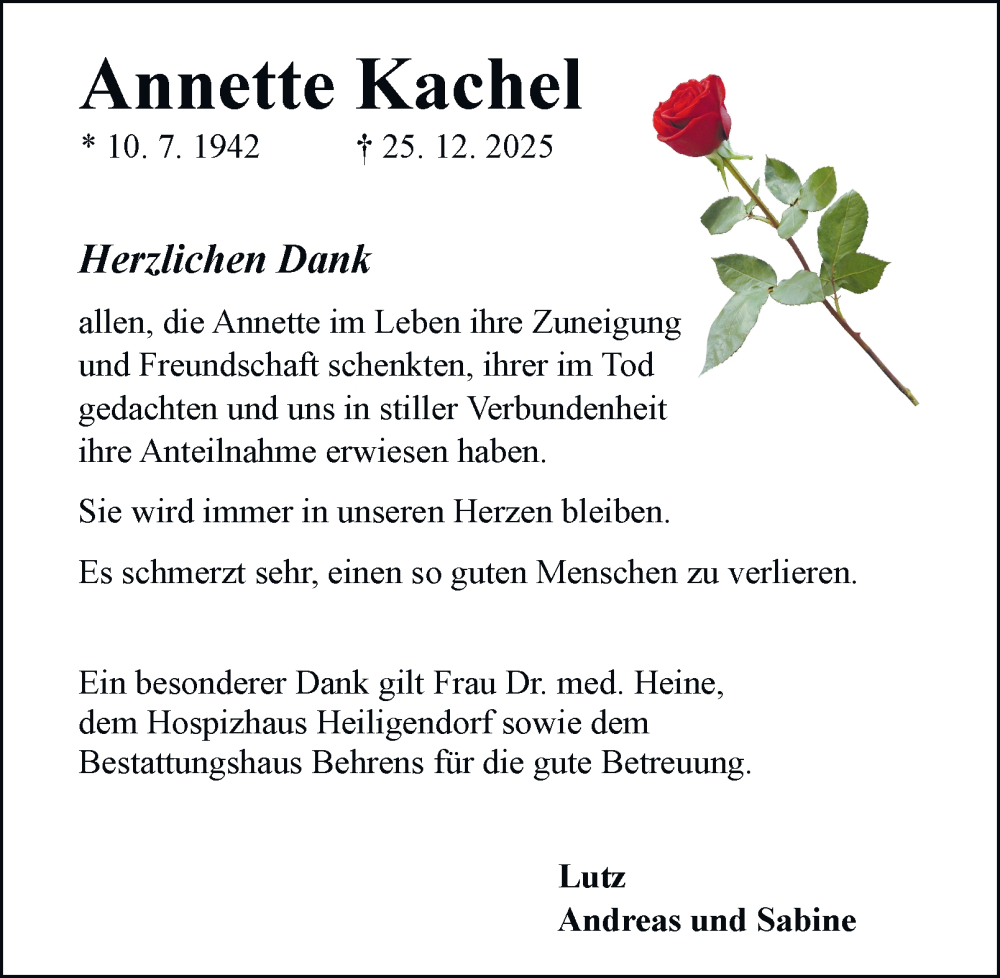 Annette Kachel
* 10. 7. 1942 † 25. 12. 2025

Herzlichen Dank

allen, die Annette im Leben ihre Zuneigung und Freundschaft schenkten, ihrer im Tod gedachten und uns in stiller Verbundenheit ihre Anteilnahme erwiesen haben.

Sie wird immer in unseren Herzen bleiben.

Es schmerzt sehr, einen so guten Menschen zu verlieren.

Ein besonderer Dank gilt Frau Dr. med. Heine, dem Hospizhaus Heiligendorf sowie dem Bestattungshaus Behrens für die gute Betreuung.

Lutz
Andreas und Sabine